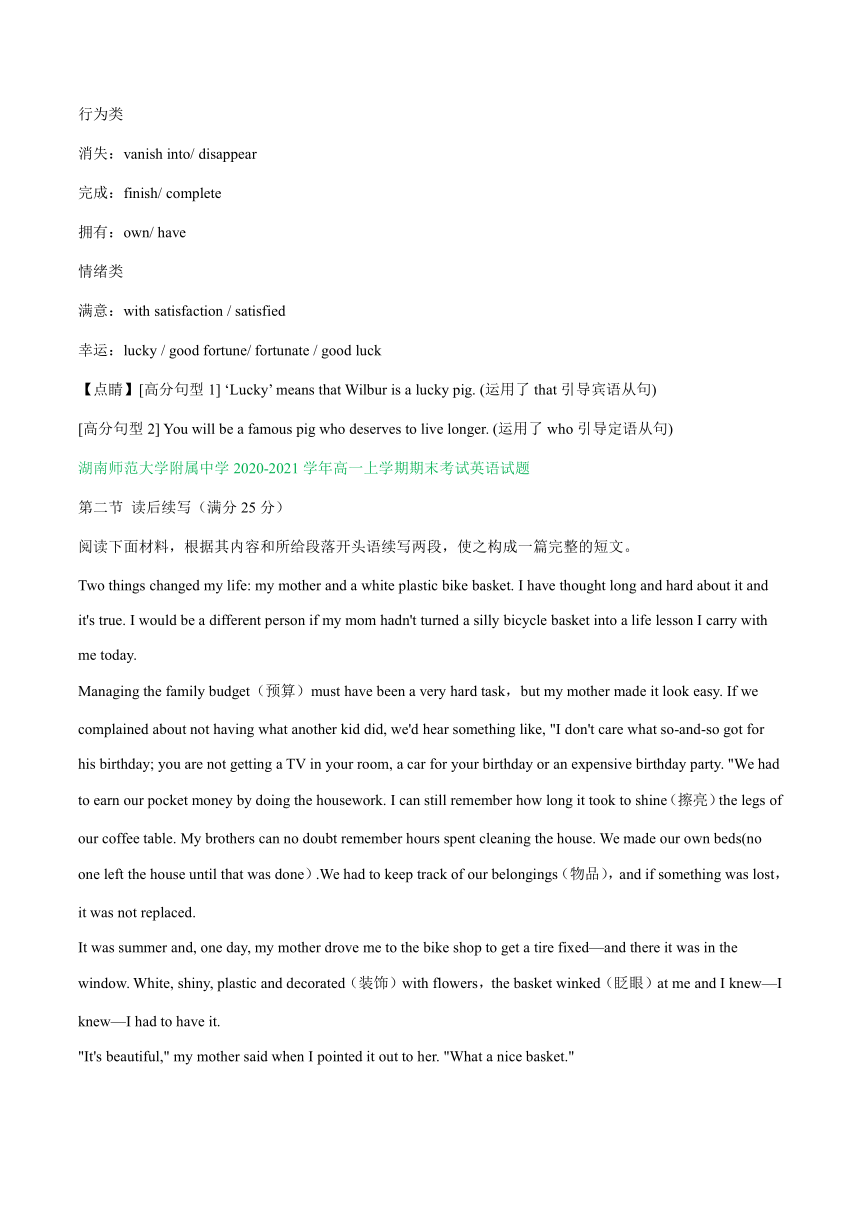 行为类

消失：vanish into/ disappear

完成：finish/ complete

拥有：own/ have

情绪类

满意：with satisfaction / satisfied

幸运：lucky / good fortune/ fortunate / good luck

【点睛】[高分句型 1] ‘Lucky’ means that Wilbur is a lucky pig. (运用了 that 引导宾语从句)

[高分句型 2] You will be a famous pig who deserves to live longer. (运用了 who 引导定语从句)

湖南师范大学附属中学 2020-2021 学年高一上学期期末考试英语试题

第二节 读后续写（满分 25 分）

阅读下面材料，根据其内容和所给段落开头语续写两段，使之构成一篇完整的短文。

Two things changed my life: my mother and a white plastic bike basket. I have thought long and hard about it and it's true. I would be a different person if my mom hadn't turned a silly bicycle basket into a life lesson I carry with me today.

Managing the family budget（预算）must have been a very hard task，but my mother made it look easy. If we complained about not having what another kid did, we'd hear something like, "I don't care what so-and-so got for his birthday; you are not getting a TV in your room, a car for your birthday or an expensive birthday party. "We had to earn our pocket money by doing the housework. I can still remember how long it took to shine（擦亮）the legs of our coffee table. My brothers can no doubt remember hours spent cleaning the house. We made our own beds(no one left the house until that was done）.We had to keep track of our belongings（物品），and if something was lost，it was not replaced.

It was summer and, one day, my mother drove me to the bike shop to get a tire fixed—and there it was in the window. White, shiny, plastic and decorated（装饰）with flowers，the basket winked（眨眼）at me and I knew—I knew—I had to have it.

"It's beautiful," my mother said when I pointed it out to her. "What a nice basket."